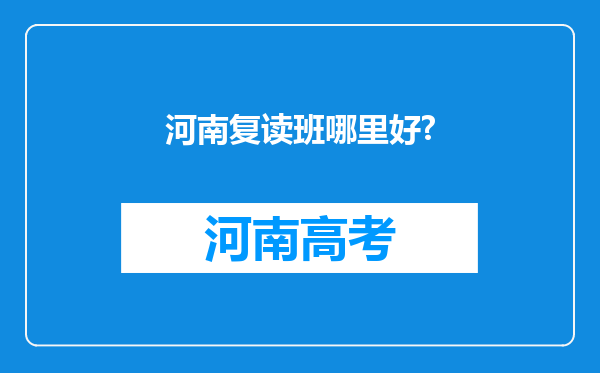 河南复读班哪里好?

河南高考